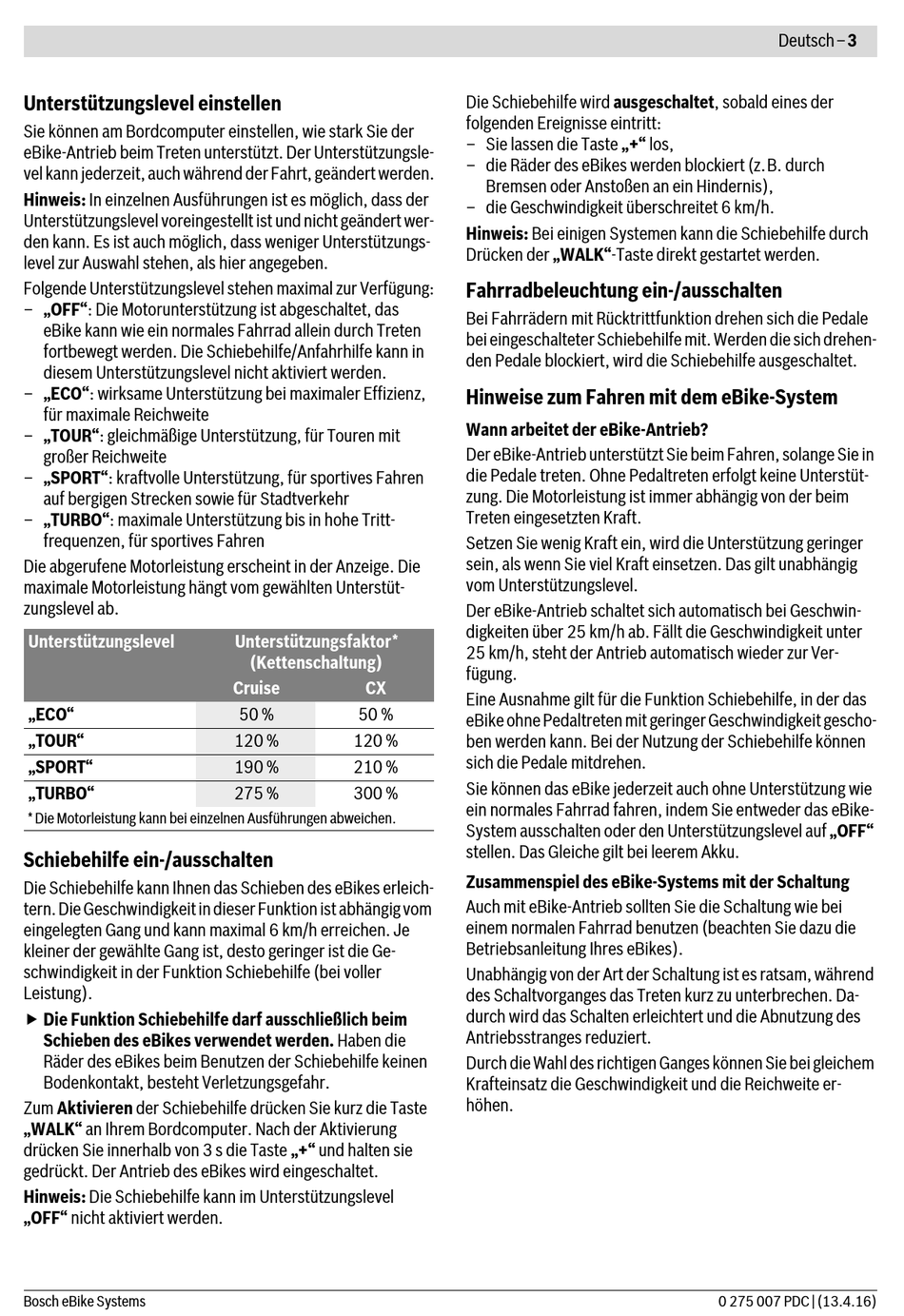 Deutsch – 3

Unterstützungslevel einstellen

Sie können am Bordcomputer einstellen, wie stark Sie der eBike-Antrieb beim Treten unterstützt. Der Unterstützungslevel kann jederzeit, auch während der Fahrt, geändert werden.

Hinweis: In einzelnen Ausführungen ist es möglich, dass der Unterstützungslevel voreingestellt ist und nicht geändert werden kann. Es ist auch möglich, dass weniger Unterstützungslevel zur Auswahl stehen, als hier angegeben.

Folgende Unterstützungslevel stehen maximal zur Verfügung:
– „OFF“: Die Motorunterstützung ist abgeschaltet, das eBike kann wie ein normales Fahrrad allein durch Treten fortbewegt werden. Die Schiebehilfe/Anfahrhilfe kann in diesem Unterstützungslevel nicht aktiviert werden.
– „ECO“: wirksame Unterstützung bei maximaler Effizienz, für maximale Reichweite
– „TOUR“: gleichmäßige Unterstützung, für Touren mit großer Reichweite
– „SPORT“: kraftvolle Unterstützung, für sportives Fahren auf bergigen Strecken sowie für Stadtverkehr
– „TURBO“: maximale Unterstützung bis in hohe Trittfrequenzen, für sportives Fahren

Die abgerufene Motorleistung erscheint in der Anzeige. Die maximale Motorleistung hängt vom gewählten Unterstützungslevel ab.

| Unterstützungslevel | Unterstützungsfaktor* (Kettenschaltung) Cruise | CX |
|---|---|---|
| „ECO“ | 50 % | 50 % |
| „TOUR“ | 120 % | 120 % |
| „SPORT“ | 190 % | 210 % |
| „TURBO“ | 275 % | 300 % |

* Die Motorleistung kann bei einzelnen Ausführungen abweichen.

Schiebehilfe ein-/ausschalten

Die Schiebehilfe kann Ihnen das Schieben des eBikes erleichtern. Die Geschwindigkeit in dieser Funktion ist abhängig vom eingelegten Gang und kann maximal 6 km/h erreichen. Je kleiner der gewählte Gang ist, desto geringer ist die Geschwindigkeit in der Funktion Schiebehilfe (bei voller Leistung).

▶ Die Funktion Schiebehilfe darf ausschließlich beim Schieben des eBikes verwendet werden. Haben die Räder des eBikes beim Benutzen der Schiebehilfe keinen Bodenkontakt, besteht Verletzungsgefahr.

Zum Aktivieren der Schiebehilfe drücken Sie kurz die Taste „WALK“ an Ihrem Bordcomputer. Nach der Aktivierung drücken Sie innerhalb von 3 s die Taste „+“ und halten sie gedrückt. Der Antrieb des eBikes wird eingeschaltet.

Hinweis: Die Schiebehilfe kann im Unterstützungslevel „OFF“ nicht aktiviert werden.

Die Schiebehilfe wird ausgeschaltet, sobald eines der folgenden Ereignisse eintritt:
– Sie lassen die Taste „+“ los,
– die Räder des eBikes werden blockiert (z.B. durch Bremsen oder Anstoßen an ein Hindernis),
– die Geschwindigkeit überschreitet 6 km/h.

Hinweis: Bei einigen Systemen kann die Schiebehilfe durch Drücken der „WALK“-Taste direkt gestartet werden.

Fahrradbeleuchtung ein-/ausschalten

Bei Fahrrädern mit Rücktrittfunktion drehen sich die Pedale bei eingeschalteter Schiebehilfe mit. Werden die sich drehenden Pedale blockiert, wird die Schiebehilfe ausgeschaltet.

Hinweise zum Fahren mit dem eBike-System

Wann arbeitet der eBike-Antrieb?

Der eBike-Antrieb unterstützt Sie beim Fahren, solange Sie in die Pedale treten. Ohne Pedaltreten erfolgt keine Unterstützung. Die Motorleistung ist immer abhängig von der beim Treten eingesetzten Kraft.

Setzen Sie wenig Kraft ein, wird die Unterstützung geringer sein, als wenn Sie viel Kraft einsetzen. Das gilt unabhängig vom Unterstützungslevel.

Der eBike-Antrieb schaltet sich automatisch bei Geschwindigkeiten über 25 km/h ab. Fällt die Geschwindigkeit unter 25 km/h, steht der Antrieb automatisch wieder zur Verfügung.

Eine Ausnahme gilt für die Funktion Schiebehilfe, in der das eBike ohne Pedaltreten mit geringer Geschwindigkeit geschoben werden kann. Bei der Nutzung der Schiebehilfe können sich die Pedale mitdrehen.

Sie können das eBike jederzeit auch ohne Unterstützung wie ein normales Fahrrad fahren, indem Sie entweder das eBike-System ausschalten oder den Unterstützungslevel auf „OFF“ stellen. Das Gleiche gilt bei leerem Akku.

Zusammenspiel des eBike-Systems mit der Schaltung

Auch mit eBike-Antrieb sollten Sie die Schaltung wie bei einem normalen Fahrrad benutzen (beachten Sie dazu die Betriebsanleitung Ihres eBikes).

Unabhängig von der Art der Schaltung ist es ratsam, während des Schaltvorganges das Treten kurz zu unterbrechen. Dadurch wird das Schalten erleichtert und die Abnutzung des Antriebsstranges reduziert.

Durch die Wahl des richtigen Ganges können Sie bei gleichem Krafteinsatz die Geschwindigkeit und die Reichweite erhöhen.

Bosch eBike Systems 0 275 007 PDC | (13.4.16)